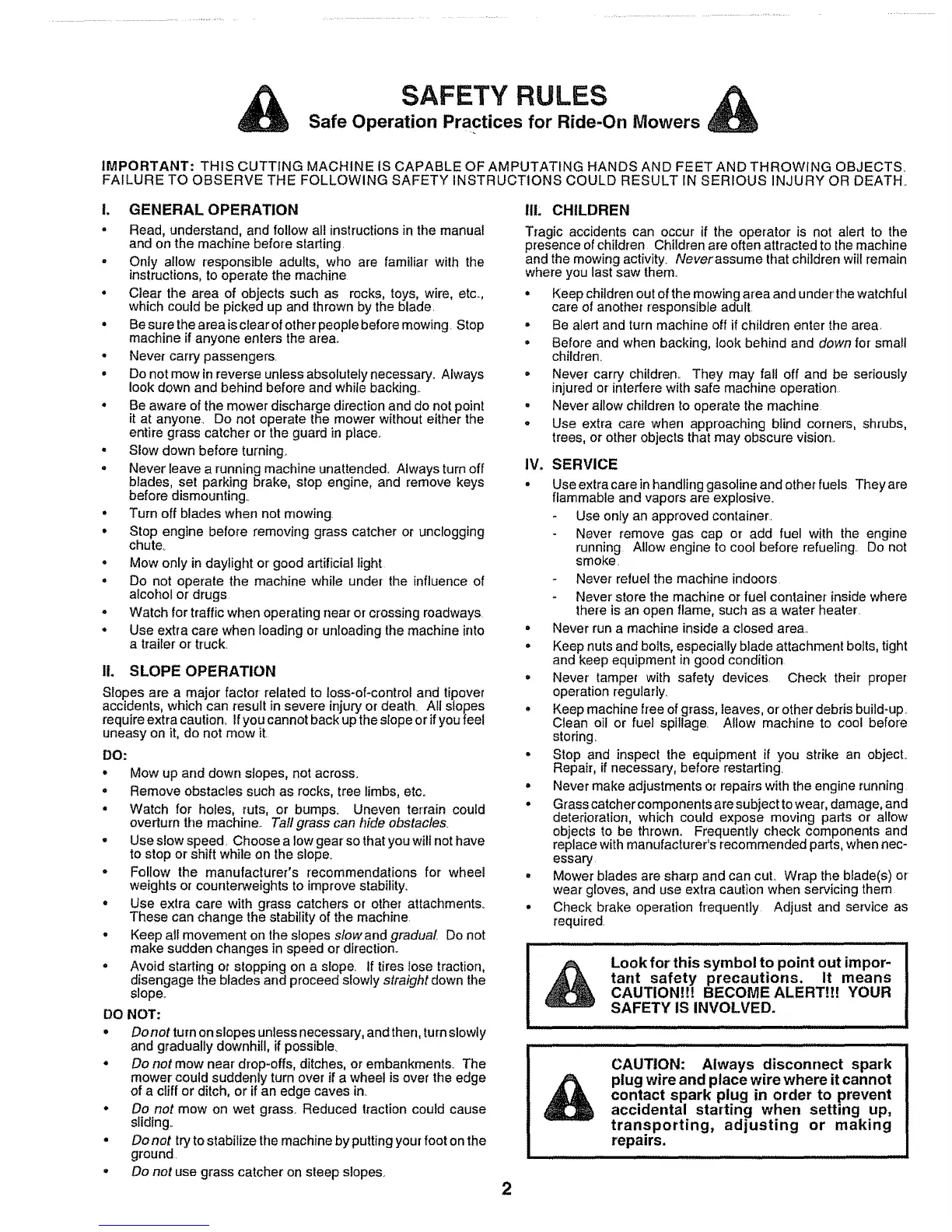 SAFETY RULES
Safe Operation Practices for Ride-On Mowers

IMPORTANT: THIS CUTTING MACHINE IS CAPABLE OF AMPUTATING HANDS AND FEET AND THROWING OBJECTS. FAILURE TO OBSERVE THE FOLLOWING SAFETY INSTRUCTIONS COULD RESULT IN SERIOUS INJURY OR DEATH.

I. GENERAL OPERATION
• Read, understand, and follow all instructions in the manual and on the machine before starting.
• Only allow responsible adults, who are familiar with the instructions, to operate the machine.
• Clear the area of objects such as rocks, toys, wire, etc., which could be picked up and thrown by the blade.
• Be sure the area is clear of other people before mowing. Stop machine if anyone enters the area.
• Never carry passengers.
• Do not mow in reverse unless absolutely necessary. Always look down and behind before and while backing.
• Be aware of the mower discharge direction and do not point it at anyone. Do not operate the mower without either the entire grass catcher or the guard in place.
• Slow down before turning.
• Never leave a running machine unattended. Always turn off blades, set parking brake, stop engine, and remove keys before dismounting.
• Turn off blades when not mowing.
• Stop engine before removing grass catcher or unclogging chute.
• Mow only in daylight or good artificial light.
• Do not operate the machine while under the influence of alcohol or drugs.
• Watch for traffic when operating near or crossing roadways.
• Use extra care when loading or unloading the machine into a trailer or truck.

II. SLOPE OPERATION
Slopes are a major factor related to loss-of-control and tipover accidents, which can result in severe injury or death. All slopes require extra caution. If you cannot back up the slope or if you feel uneasy on it, do not mow it.

DO:
• Mow up and down slopes, not across.
• Remove obstacles such as rocks, tree limbs, etc.
• Watch for holes, ruts, or bumps. Uneven terrain could overturn the machine. Tall grass can hide obstacles.
• Use slow speed. Choose a low gear so that you will not have to stop or shift while on the slope.
• Follow the manufacturer's recommendations for wheel weights or counterweights to improve stability.
• Use extra care with grass catchers or other attachments. These can change the stability of the machine.
• Keep all movement on the slopes slow and gradual. Do not make sudden changes in speed or direction.
• Avoid starting or stopping on a slope. If tires lose traction, disengage the blades and proceed slowly straight down the slope.

DO NOT:
• Do not turn on slopes unless necessary, and then, turn slowly and gradually downhill, if possible.
• Do not mow near drop-offs, ditches, or embankments. The mower could suddenly turn over if a wheel is over the edge of a cliff or ditch, or if an edge caves in.
• Do not mow on wet grass. Reduced traction could cause sliding.
• Do not try to stabilize the machine by putting your foot on the ground.
• Do not use grass catcher on steep slopes.

III. CHILDREN
Tragic accidents can occur if the operator is not alert to the presence of children. Children are often attracted to the machine and the mowing activity. Never assume that children will remain where you last saw them.
• Keep children out of the mowing area and under the watchful care of another responsible adult.
• Be alert and turn machine off if children enter the area.
• Before and when backing, look behind and down for small children.
• Never carry children. They may fall off and be seriously injured or interfere with safe machine operation.
• Never allow children to operate the machine.
• Use extra care when approaching blind corners, shrubs, trees, or other objects that may obscure vision.

IV. SERVICE
• Use extra care in handling gasoline and other fuels. They are flammable and vapors are explosive.
- Use only an approved container.
- Never remove gas cap or add fuel with the engine running. Allow engine to cool before refueling. Do not smoke.
- Never refuel the machine indoors.
- Never store the machine or fuel container inside where there is an open flame, such as a water heater.
• Never run a machine inside a closed area.
• Keep nuts and bolts, especially blade attachment bolts, tight and keep equipment in good condition.
• Never tamper with safety devices. Check their proper operation regularly.
• Keep machine free of grass, leaves, or other debris build-up. Clean oil or fuel spillage. Allow machine to cool before storing.
• Stop and inspect the equipment if you strike an object. Repair, if necessary, before restarting.
• Never make adjustments or repairs with the engine running.
• Grass catcher components are subject to wear, damage, and deterioration, which could expose moving parts or allow objects to be thrown. Frequently check components and replace with manufacturer's recommended parts, when necessary.
• Mower blades are sharp and can cut. Wrap the blade(s) or wear gloves, and use extra caution when servicing them.
• Check brake operation frequently. Adjust and service as required.

Look for this symbol to point out important safety precautions. It means CAUTION!!! BECOME ALERT!!! YOUR SAFETY IS INVOLVED.

CAUTION: Always disconnect spark plug wire and place wire where it cannot contact spark plug in order to prevent accidental starting when setting up, transporting, adjusting or making repairs.

2